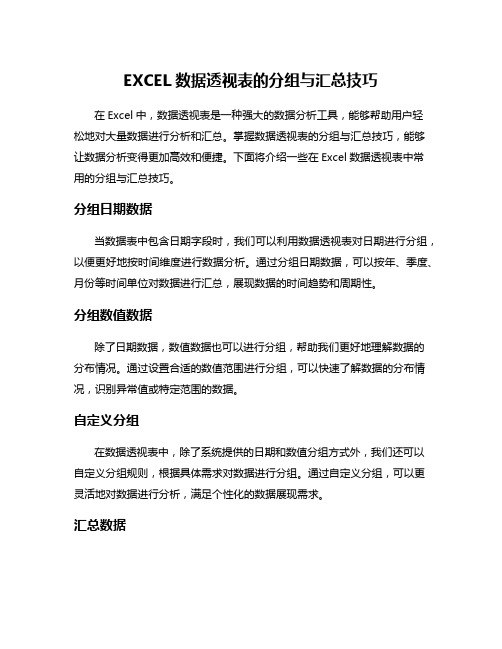 EXCEL 数据透视表的分组与汇总技巧

在 Excel 中，数据透视表是一种强大的数据分析工具，能够帮助用户轻松地对大量数据进行分析和汇总。掌握数据透视表的分组与汇总技巧，能够让数据分析变得更加高效和便捷。下面将介绍一些在 Excel 数据透视表中常用的分组与汇总技巧。

分组日期数据

当数据表中包含日期字段时，我们可以利用数据透视表对日期进行分组，以便更好地按时间维度进行数据分析。通过分组日期数据，可以按年、季度、月份等时间单位对数据进行汇总，展现数据的时间趋势和周期性。

分组数值数据

除了日期数据，数值数据也可以进行分组，帮助我们更好地理解数据的分布情况。通过设置合适的数值范围进行分组，可以快速了解数据的分布情况，识别异常值或特定范围的数据。

自定义分组

在数据透视表中，除了系统提供的日期和数值分组方式外，我们还可以自定义分组规则，根据具体需求对数据进行分组。通过自定义分组，可以更灵活地对数据进行分析，满足个性化的数据展现需求。

汇总数据